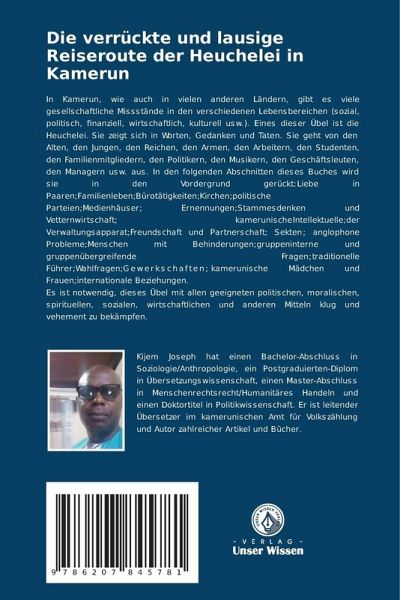 Die verrückte und lausige Reiseroute der Heuchelei in Kamerun

In Kamerun, wie auch in vielen anderen Ländern, gibt es viele gesellschaftliche Missstände in den verschiedenen Lebensbereichen (sozial, politisch, finanziell, wirtschaftlich, kulturell usw.). Eines dieser Übel ist die Heuchelei. Sie zeigt sich in Worten, Gedanken und Taten. Sie geht von den Alten, den Jungen, den Reichen, den Armen, den Arbeitern, den Studenten, den Familienmitgliedern, den Politikern, den Musikern, den Geschäftsleuten, den Managern usw. aus. In den folgenden Abschnitten dieses Buches wird sie in den Vordergrund gerückt:Liebe in Paaren;Familienleben;Bürotätigkeiten;Kirchen;politische Parteien;Medienhäuser; Ernennungen;Stammesdenken und Vetternwirtschaft; kamerunischeIntellektuelle;der Verwaltungsapparat;Freundschaft und Partnerschaft; Sekten; anglophone Probleme;Menschen mit Behinderungen;gruppeninterne und gruppenübergreifende Fragen;traditionelle Führer;Wahlfragen;Gewerkschaften; kamerunische Mädchen und Frauen;internationale Beziehungen.
Es ist notwendig, dieses Übel mit allen geeigneten politischen, moralischen, spirituellen, sozialen, wirtschaftlichen und anderen Mitteln klug und vehement zu bekämpfen.

Kijem Joseph hat einen Bachelor-Abschluss in Soziologie/Anthropologie, ein Postgraduierten-Diplom in Übersetzungswissenschaft, einen Master-Abschluss in Menschenrechtsrecht/Humanitäres Handeln und einen Doktortitel in Politikwissenschaft. Er ist leitender Übersetzer im kamerunischen Amt für Volkszählung und Autor zahlreicher Artikel und Bücher.

9 786207 845781

- VERLAG -
Unser Wissen